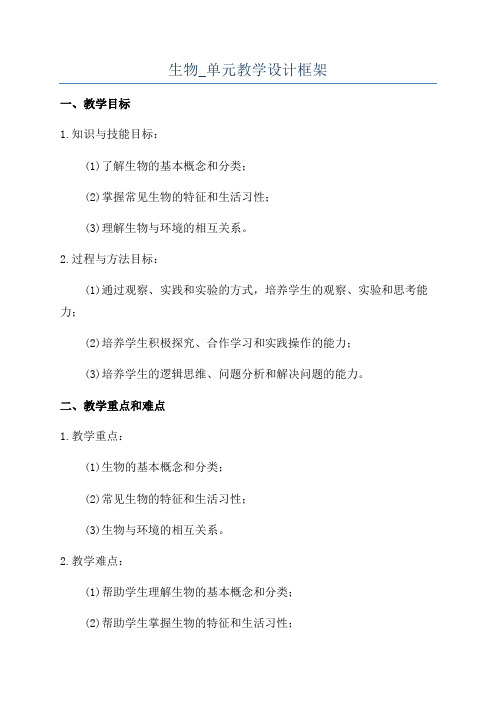 生物_单元教学设计框架

一、教学目标

1.知识与技能目标：

(1)了解生物的基本概念和分类；

(2)掌握常见生物的特征和生活习性；

(3)理解生物与环境的相互关系。

2.过程与方法目标：

(1)通过观察、实践和实验的方式，培养学生的观察、实验和思考能力；

(2)培养学生积极探究、合作学习和实践操作的能力；

(3)培养学生的逻辑思维、问题分析和解决问题的能力。

二、教学重点和难点

1.教学重点：

(1)生物的基本概念和分类；

(2)常见生物的特征和生活习性；

(3)生物与环境的相互关系。

2.教学难点：

(1)帮助学生理解生物的基本概念和分类；

(2)帮助学生掌握生物的特征和生活习性；